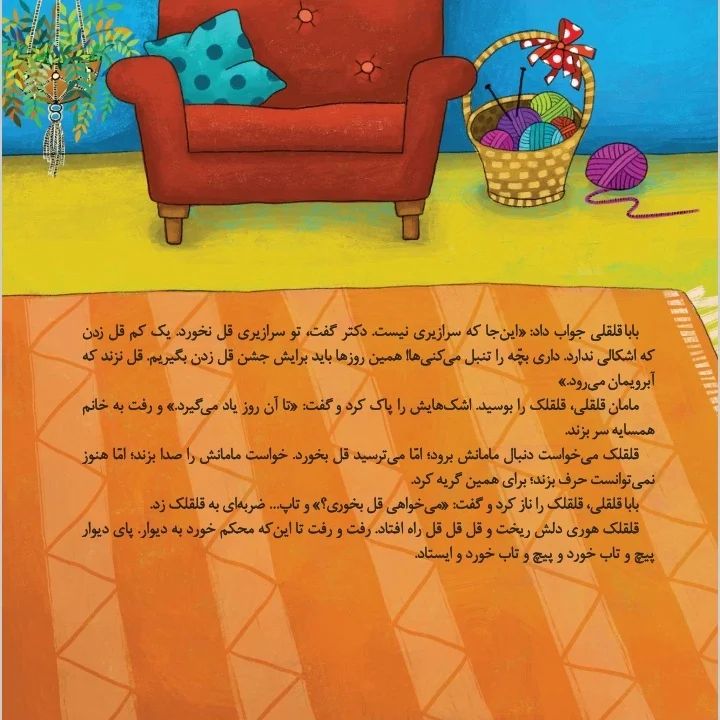 باباقلقلی جواب داد: «این‌جا که سرازیری نیست. دکتر گفت، تو سرازیری قل نخورد. یک کم قل زدن که اشکالی ندارد. داری بچّه را تنبل می‌کنی‌ها! همین روزها باید برایش جشن قل زدن بگیریم. قل نزند که آبرویمان می‌رود.»

مامان قلقلی، قلقلک را بوسید. اشک‌هایش را پاک کرد و گفت: «تا آن روز یاد می‌گیرد.» و رفت به خانم همسایه سر بزند.

قلقلک می‌خواست دنبال مامانش برود؛ امّا می‌ترسید قل بخورد. خواست مامانش را صدا بزند؛ امّا هنوز نمی‌توانست حرف بزند؛ برای همین گریه کرد.

باباقلقلی، قلقلک را ناز کرد و گفت: «می‌خواهی قل بخوری؟» و تاپ... ضربه‌ای به قلقلک زد.

قلقلک هوری دلش ریخت و قل قل قل راه افتاد. رفت و رفت تا این‌که محکم خورد به دیوار. پای دیوار پیچ و تاب خورد و پیچ و تاب خورد و ایستاد.